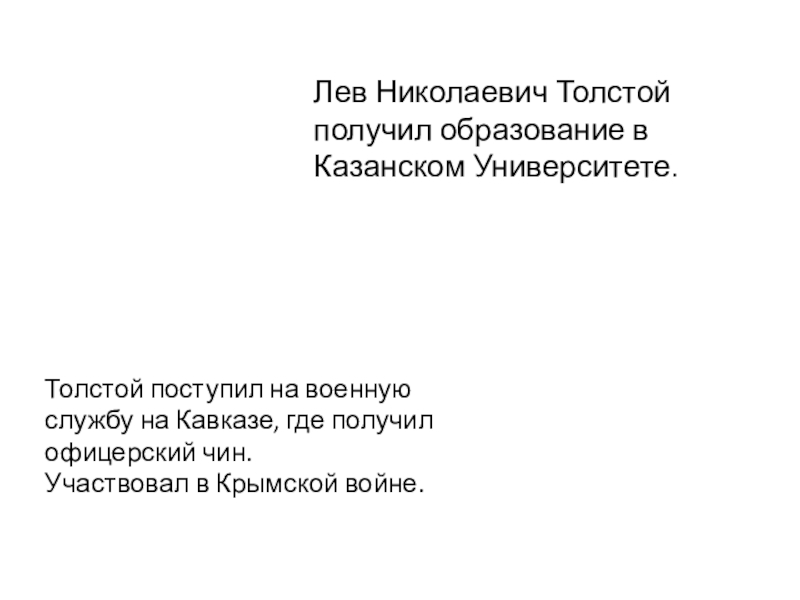 Лев Николаевич Толстой получил образование в Казанском Университете.

Толстой поступил на военную службу на Кавказе, где получил офицерский чин.
Участвовал в Крымской войне.